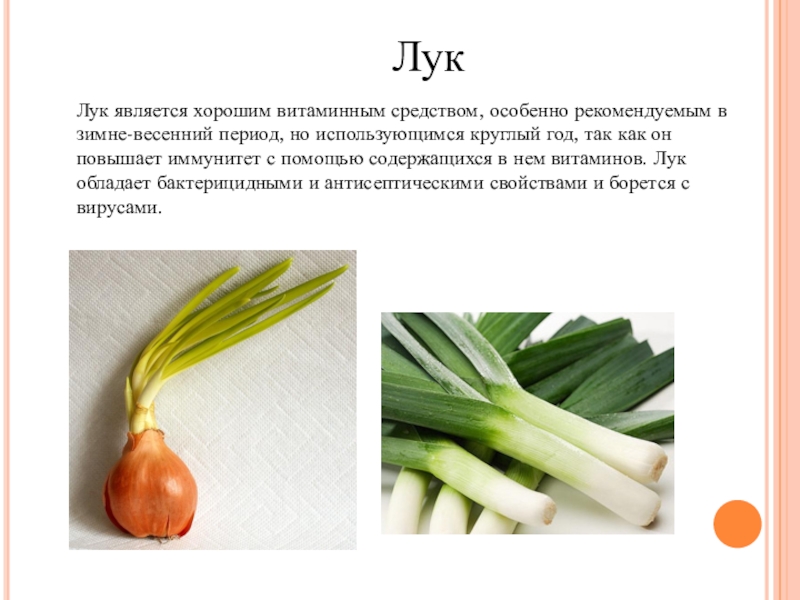 Лук

Лук является хорошим витаминным средством, особенно рекомендуемым в зимне-весенний период, но использующимся круглый год, так как он повышает иммунитет с помощью содержащихся в нем витаминов. Лук обладает бактерицидными и антисептическими свойствами и борется с вирусами.